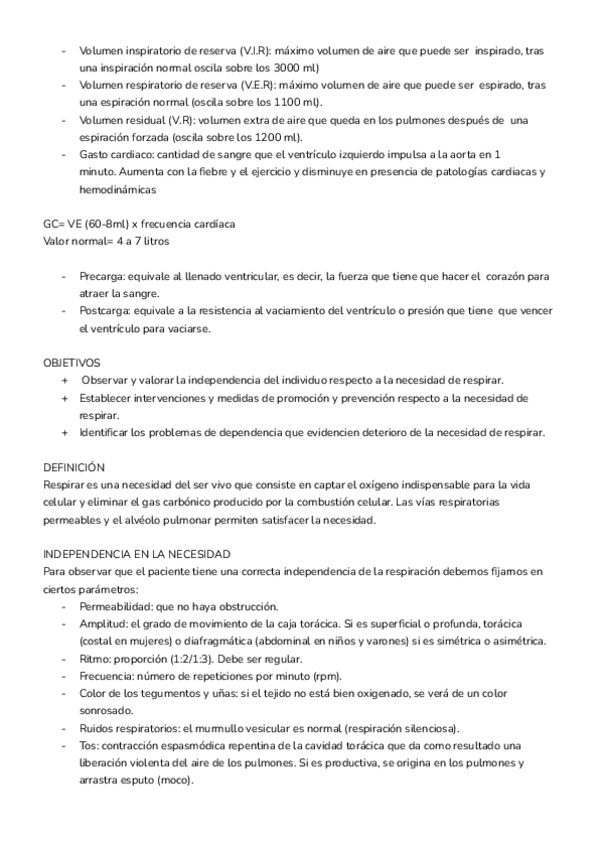 - Volumen inspiratorio de reserva (V.I.R): máximo volumen de aire que puede ser inspirado, tras una inspiración normal oscila sobre los 3000 ml)
- Volumen respiratorio de reserva (V.E.R): máximo volumen de aire que puede ser espirado, tras una espiración normal (oscila sobre los 1100 ml).
- Volumen residual (V.R): volumen extra de aire que queda en los pulmones después de una espiración forzada (oscila sobre los 1200 ml).
- Gasto cardiaco: cantidad de sangre que el ventrículo izquierdo impulsa a la aorta en 1 minuto. Aumenta con la fiebre y el ejercicio y disminuye en presencia de patologías cardiacas y hemodinámicas

GC= VE (60-8ml) x frecuencia cardíaca
Valor normal= 4 a 7 litros

- Precarga: equivale al llenado ventricular, es decir, la fuerza que tiene que hacer el corazón para atraer la sangre.
- Postcarga: equivale a la resistencia al vaciamiento del ventrículo o presión que tiene que vencer el ventrículo para vaciarse.

OBJETIVOS
+ Observar y valorar la independencia del individuo respecto a la necesidad de respirar.
+ Establecer intervenciones y medidas de promoción y prevención respecto a la necesidad de respirar.
+ Identificar los problemas de dependencia que evidencien deterioro de la necesidad de respirar.

DEFINICIÓN
Respirar es una necesidad del ser vivo que consiste en captar el oxígeno indispensable para la vida celular y eliminar el gas carbónico producido por la combustión celular. Las vías respiratorias permeables y el alvéolo pulmonar permiten satisfacer la necesidad.

INDEPENDENCIA EN LA NECESIDAD
Para observar que el paciente tiene una correcta independencia de la respiración debemos fijarnos en ciertos parámetros:
- Permeabilidad: que no haya obstrucción.
- Amplitud: el grado de movimiento de la caja torácica. Si es superficial o profunda, torácica (costal en mujeres) o diafragmática (abdominal en niños y varones) si es simétrica o asimétrica.
- Ritmo: proporción (1:2/1:3). Debe ser regular.
- Frecuencia: número de repeticiones por minuto (rpm).
- Color de los tegumentos y uñas: si el tejido no está bien oxigenado, se verá de un color sonrosado.
- Ruidos respiratorios: el murmullo vesicular es normal (respiración silenciosa).
- Tos: contracción espasmódica repentina de la cavidad torácica que da como resultado una liberación violenta del aire de los pulmones. Si es productiva, se origina en los pulmones y arrastra esputo (moco).